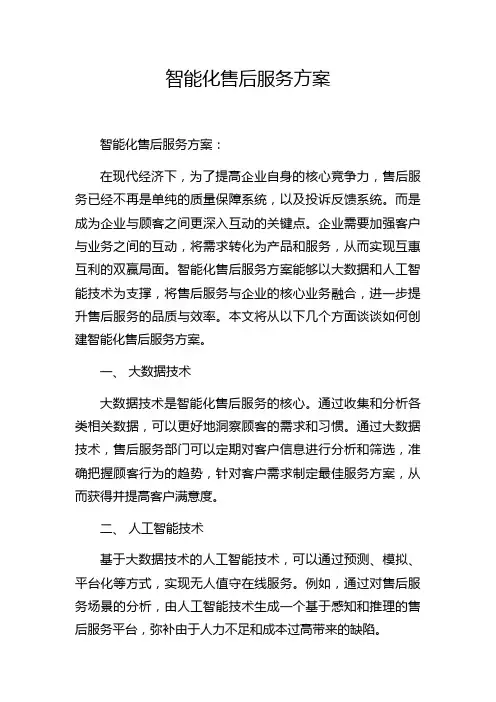 智能化售后服务方案

智能化售后服务方案：

在现代经济下，为了提高企业自身的核心竞争力，售后服务已经不再是单纯的质量保障系统，以及投诉反馈系统。而是成为企业与顾客之间更深入互动的关键点。企业需要加强客户与业务之间的互动，将需求转化为产品和服务，从而实现互惠互利的双赢局面。智能化售后服务方案能够以大数据和人工智能技术为支撑，将售后服务与企业的核心业务融合，进一步提升售后服务的品质与效率。本文将从以下几个方面谈谈如何创建智能化售后服务方案。

一、 大数据技术

大数据技术是智能化售后服务的核心。通过收集和分析各类相关数据，可以更好地洞察顾客的需求和习惯。通过大数据技术，售后服务部门可以定期对客户信息进行分析和筛选，准确把握顾客行为的趋势，针对客户需求制定最佳服务方案，从而获得并提高客户满意度。

二、 人工智能技术

基于大数据技术的人工智能技术，可以通过预测、模拟、平台化等方式，实现无人值守在线服务。例如，通过对售后服务场景的分析，由人工智能技术生成一个基于感知和推理的售后服务平台，弥补由于人力不足和成本过高带来的缺陷。